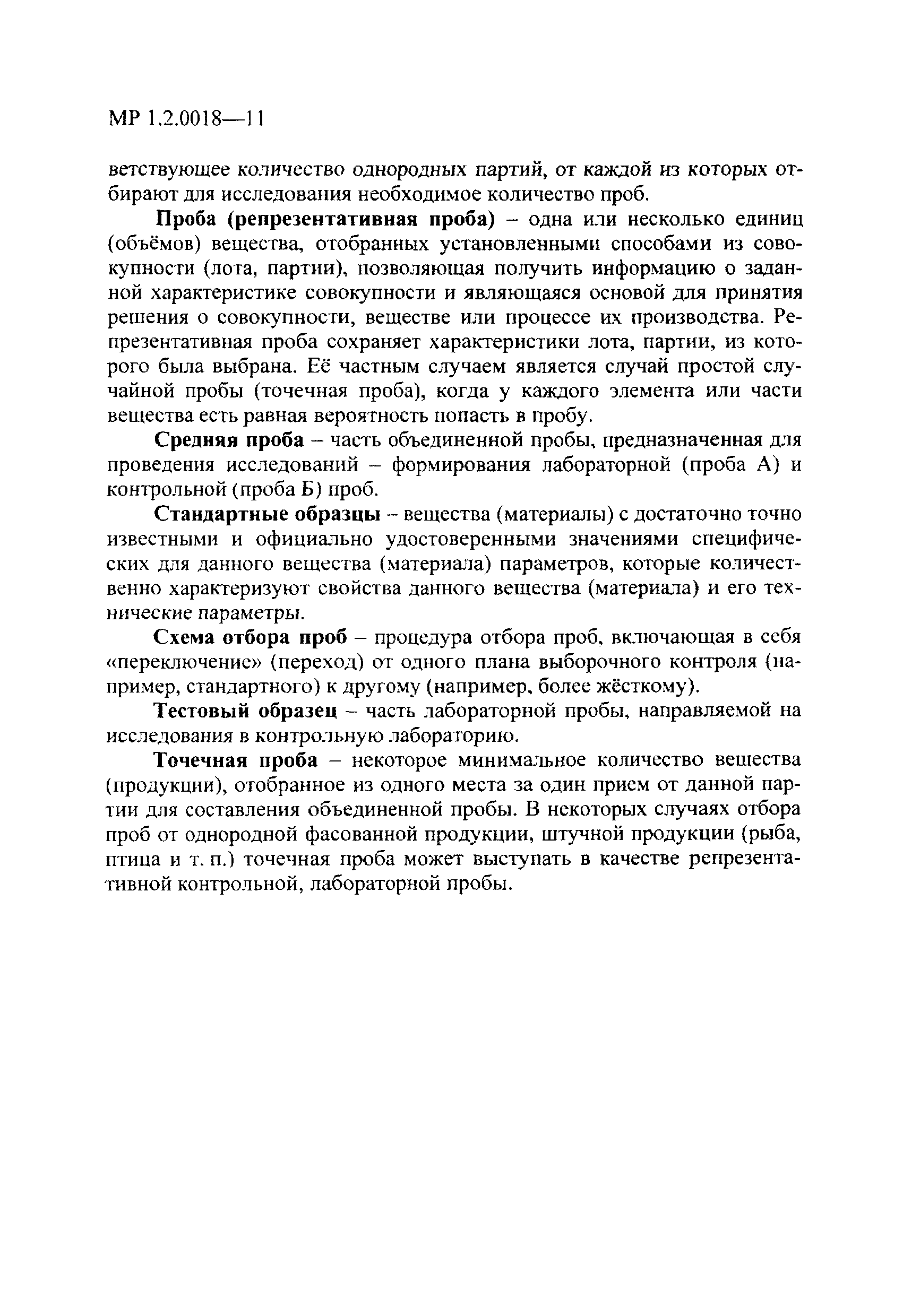 МР 1.2.0018—11

ветствующее количество однородных партий, от каждой из которых отбирают для исследования необходимое количество проб.

Проба (репрезентативная проба) – одна или несколько единиц (объёмов) вещества, отобранных установленными способами из совокупности (лота, партии), позволяющая получить информацию о заданной характеристике совокупности и являющаяся основой для принятия решения о совокупности, веществе или процессе их производства. Репрезентативная проба сохраняет характеристики лота, партии, из которого была выбрана. Её частным случаем является случай простой случайной пробы (точечная проба), когда у каждого элемента или части вещества есть равная вероятность попасть в пробу.

Средняя проба – часть объединенной пробы, предназначенная для проведения исследований – формирования лабораторной (проба А) и контрольной (проба Б) проб.

Стандартные образцы – вещества (материалы) с достаточно точно известными и официально удостоверенными значениями специфических для данного вещества (материала) параметров, которые количественно характеризуют свойства данного вещества (материала) и его технические параметры.

Схема отбора проб – процедура отбора проб, включающая в себя «переключение» (переход) от одного плана выборочного контроля (например, стандартного) к другому (например, более жёсткому).

Тестовый образец – часть лабораторной пробы, направляемой на исследования в контрольную лабораторию.

Точечная проба – некоторое минимальное количество вещества (продукции), отобранное из одного места за один прием от данной партии для составления объединенной пробы. В некоторых случаях отбора проб от однородной фасованной продукции, штучной продукции (рыба, птица и т. п.) точечная проба может выступать в качестве репрезентативной контрольной, лабораторной пробы.